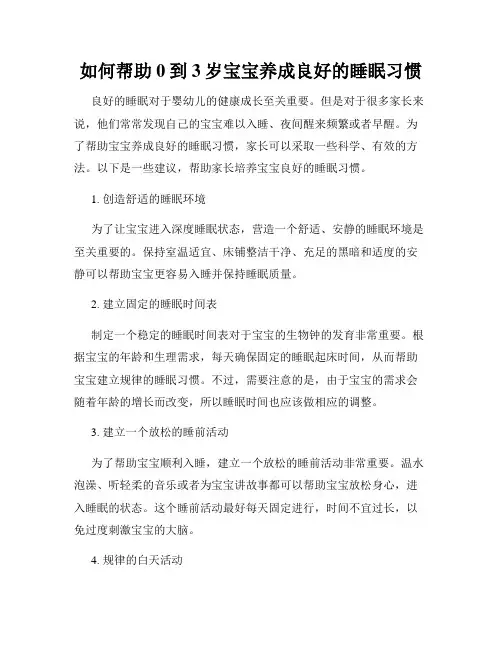 如何帮助 0 到 3 岁宝宝养成良好的睡眠习惯

良好的睡眠对于婴幼儿的健康成长至关重要。但是对于很多家长来说，他们常常发现自己的宝宝难以入睡、夜间醒来频繁或者早醒。为了帮助宝宝养成良好的睡眠习惯，家长可以采取一些科学、有效的方法。以下是一些建议，帮助家长培养宝宝良好的睡眠习惯。

1. 创造舒适的睡眠环境

为了让宝宝进入深度睡眠状态，营造一个舒适、安静的睡眠环境是至关重要的。保持室温适宜、床铺整洁干净、充足的黑暗和适度的安静可以帮助宝宝更容易入睡并保持睡眠质量。

2. 建立固定的睡眠时间表

制定一个稳定的睡眠时间表对于宝宝的生物钟的发育非常重要。根据宝宝的年龄和生理需求，每天确保固定的睡眠起床时间，从而帮助宝宝建立规律的睡眠习惯。不过，需要注意的是，由于宝宝的需求会随着年龄的增长而改变，所以睡眠时间也应该做相应的调整。

3. 建立一个放松的睡前活动

为了帮助宝宝顺利入睡，建立一个放松的睡前活动非常重要。温水泡澡、听轻柔的音乐或者为宝宝讲故事都可以帮助宝宝放松身心，进入睡眠的状态。这个睡前活动最好每天固定进行，时间不宜过长，以免过度刺激宝宝的大脑。

4. 规律的白天活动